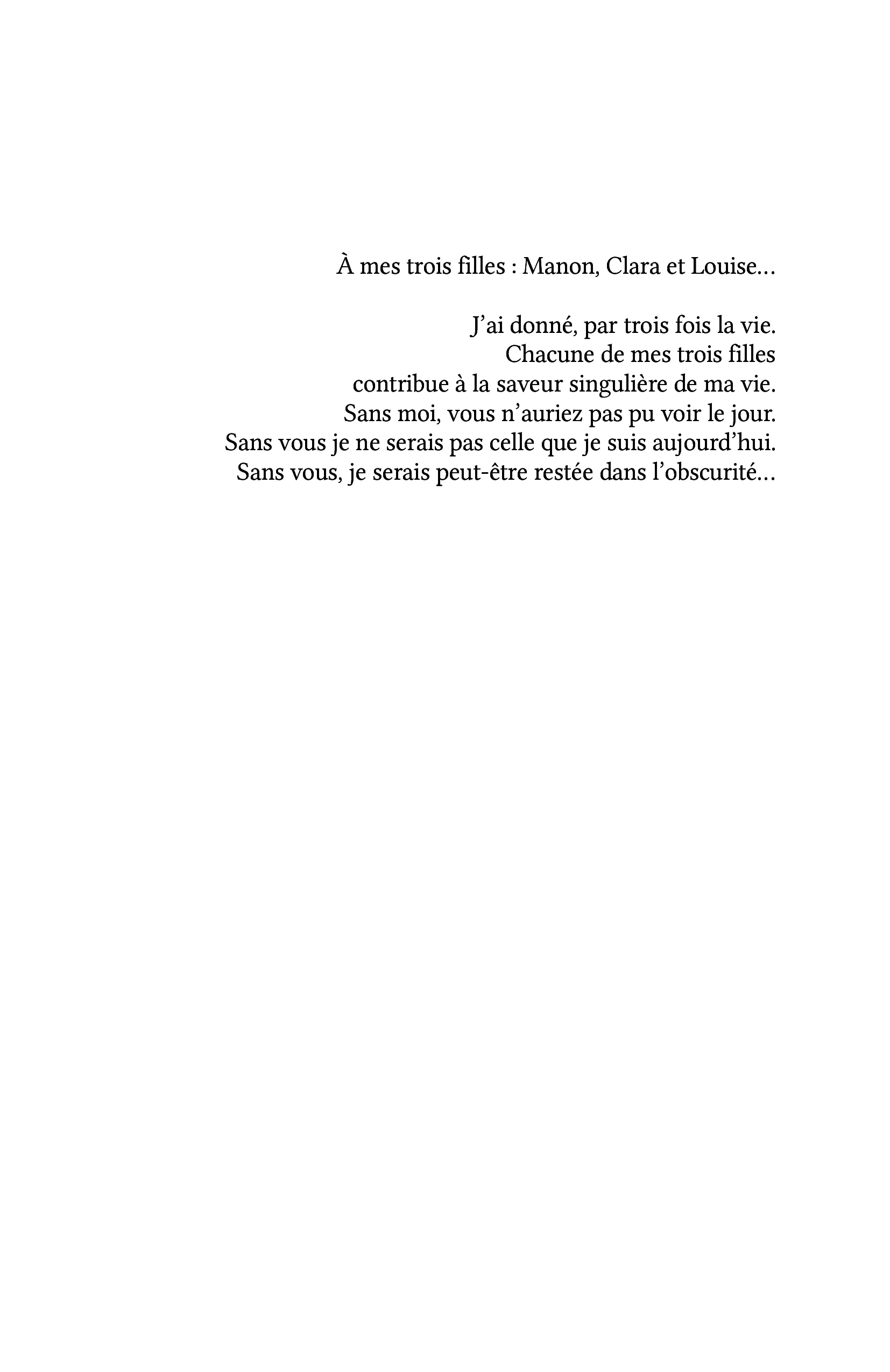 À mes trois filles : Manon, Clara et Louise…

J'ai donné, par trois fois la vie.
Chacune de mes trois filles
contribue à la saveur singulière de ma vie.
Sans moi, vous n'auriez pas pu voir le jour.
Sans vous je ne serais pas celle que je suis aujourd'hui.
Sans vous, je serais peut-être restée dans l'obscurité…